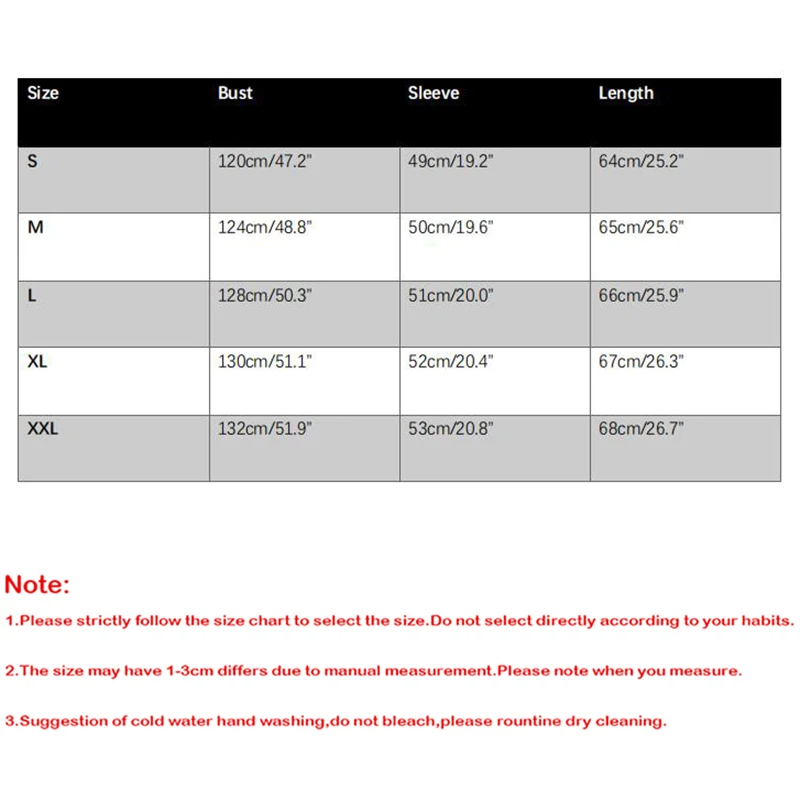 | Size | Bust | Sleeve | Length |
|---|---|---|---|
| S | 120cm/47.2" | 49cm/19.2" | 64cm/25.2" |
| M | 124cm/48.8" | 50cm/19.6" | 65cm/25.6" |
| L | 128cm/50.3" | 51cm/20.0" | 66cm/25.9" |
| XL | 130cm/51.1" | 52cm/20.4" | 67cm/26.3" |
| XXL | 132cm/51.9" | 53cm/20.8" | 68cm/26.7" |

Note:

1.Please strictly follow the size chart to select the size.Do not select directly according to your habits.

2.The size may have 1-3cm differs due to manual measurement.Please note when you measure.

3.Suggestion of cold water hand washing,do not bleach,please rountine dry cleaning.